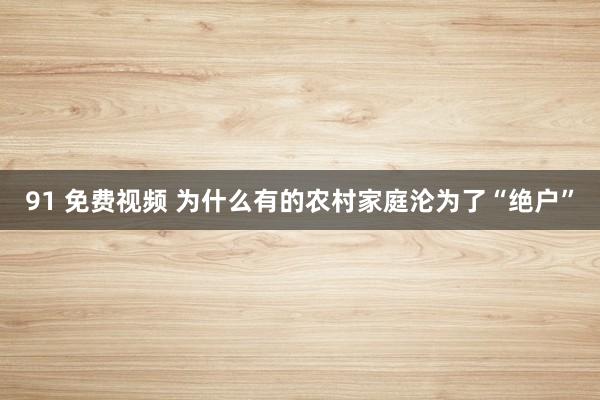 91 免费视频 为什么有的农村家庭沦为了“绝户”